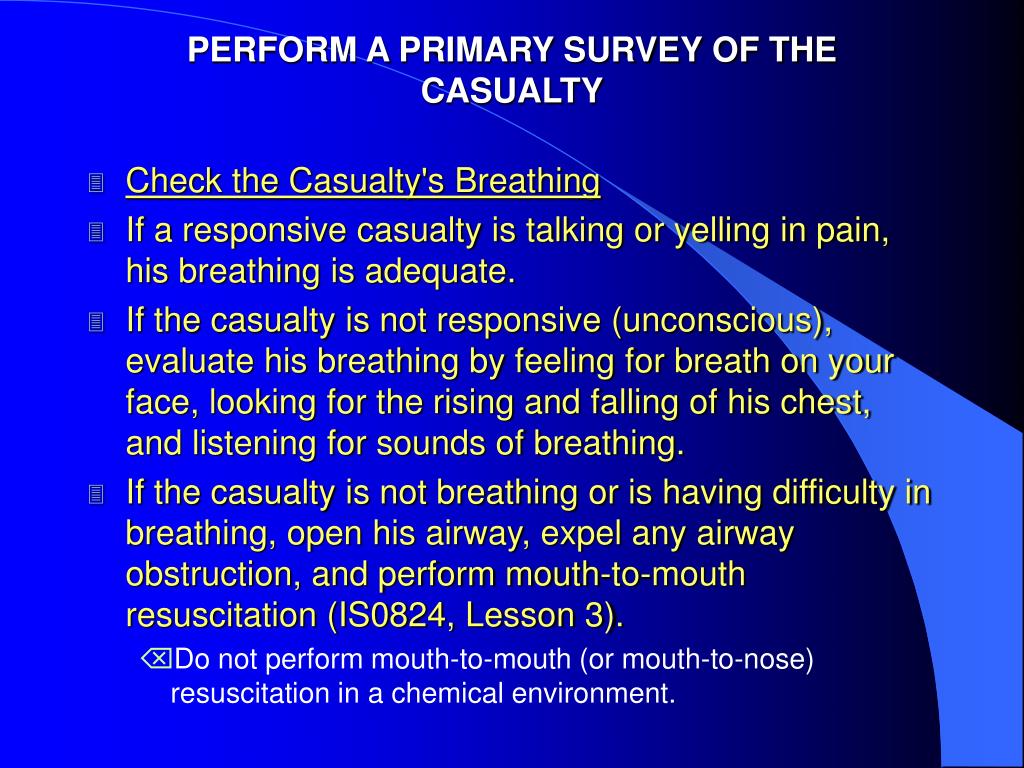 PERFORM A PRIMARY SURVEY OF THE CASUALTY

Check the Casualty's Breathing

If a responsive casualty is talking or yelling in pain, his breathing is adequate.

If the casualty is not responsive (unconscious), evaluate his breathing by feeling for breath on your face, looking for the rising and falling of his chest, and listening for sounds of breathing.

If the casualty is not breathing or is having difficulty in breathing, open his airway, expel any airway obstruction, and perform mouth-to-mouth resuscitation (IS0824, Lesson 3).

Do not perform mouth-to-mouth (or mouth-to-nose) resuscitation in a chemical environment.